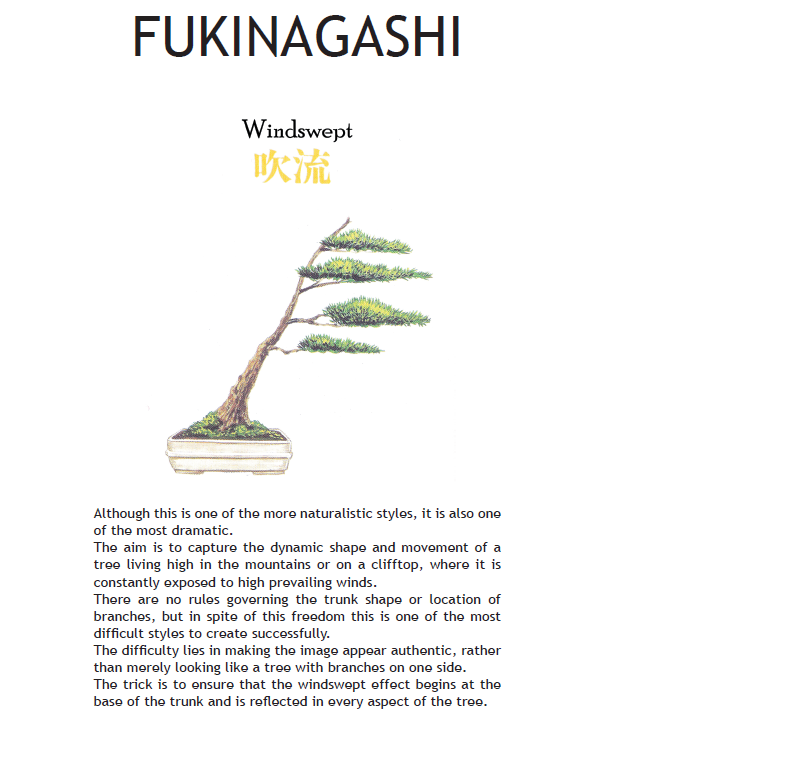 FUKINAGASHI

Windswept
吹流

Although this is one of the more naturalistic styles, it is also one of the most dramatic.
The aim is to capture the dynamic shape and movement of a tree living high in the mountains or on a clifftop, where it is constantly exposed to high prevailing winds.
There are no rules governing the trunk shape or location of branches, but in spite of this freedom this is one of the most difficult styles to create successfully.
The difficulty lies in making the image appear authentic, rather than merely looking like a tree with branches on one side.
The trick is to ensure that the windswept effect begins at the base of the trunk and is reflected in every aspect of the tree.